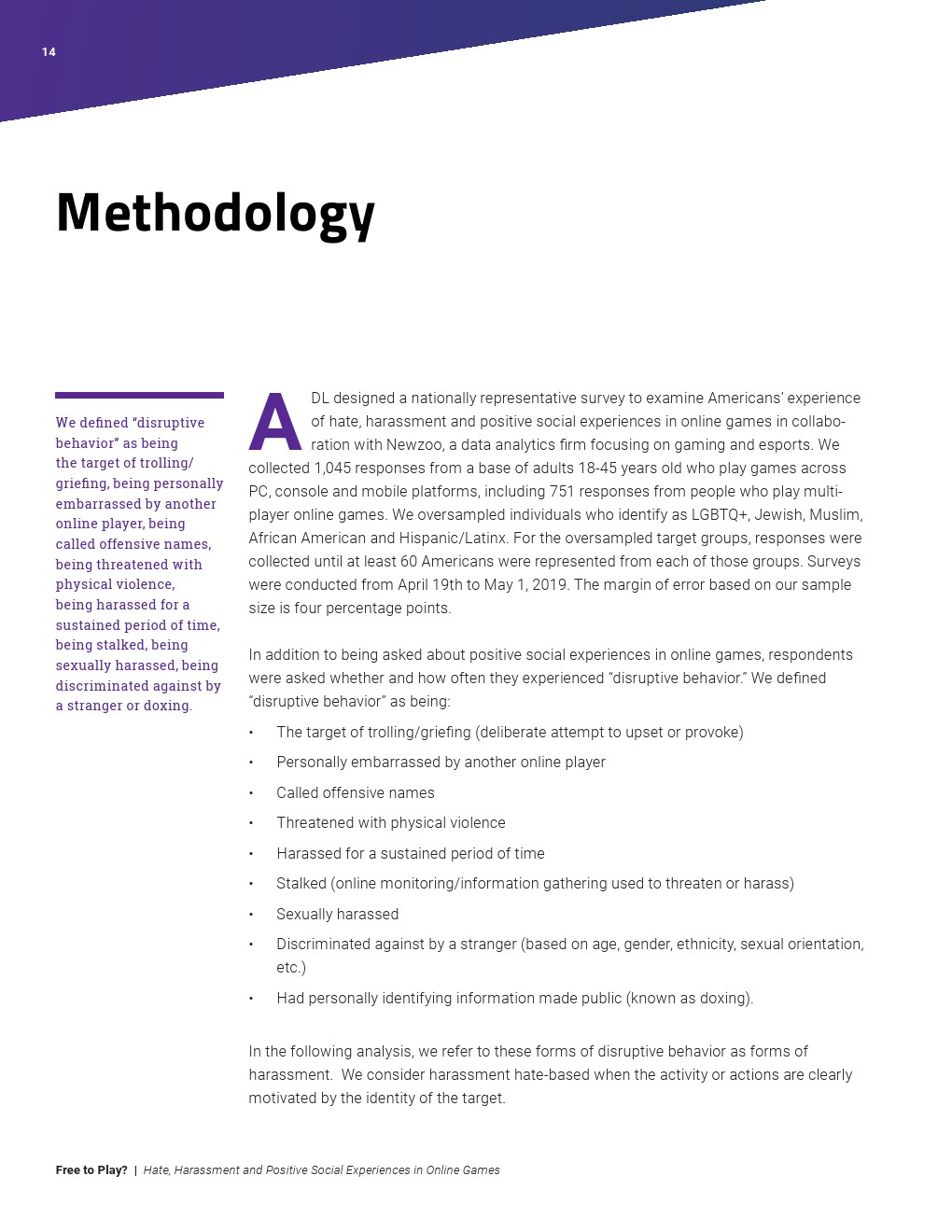 14

Methodology

We defined “disruptive behavior” as being the target of trolling/griefing, being personally embarrassed by another online player, being called offensive names, being threatened with physical violence, being harassed for a sustained period of time, being stalked, being sexually harassed, being discriminated against by a stranger or doxing.

ADL designed a nationally representative survey to examine Americans’ experience of hate, harassment and positive social experiences in online games in collaboration with Newzoo, a data analytics firm focusing on gaming and esports. We collected 1,045 responses from a base of adults 18-45 years old who play games across PC, console and mobile platforms, including 751 responses from people who play multiplayer online games. We oversampled individuals who identify as LGBTQ+, Jewish, Muslim, African American and Hispanic/Latinx. For the oversampled target groups, responses were collected until at least 60 Americans were represented from each of those groups. Surveys were conducted from April 19th to May 1, 2019. The margin of error based on our sample size is four percentage points.

In addition to being asked about positive social experiences in online games, respondents were asked whether and how often they experienced “disruptive behavior.” We defined “disruptive behavior” as being:

• The target of trolling/griefing (deliberate attempt to upset or provoke)
• Personally embarrassed by another online player
• Called offensive names
• Threatened with physical violence
• Harassed for a sustained period of time
• Stalked (online monitoring/information gathering used to threaten or harass)
• Sexually harassed
• Discriminated against by a stranger (based on age, gender, ethnicity, sexual orientation, etc.)
• Had personally identifying information made public (known as doxing).

In the following analysis, we refer to these forms of disruptive behavior as forms of harassment. We consider harassment hate-based when the activity or actions are clearly motivated by the identity of the target.

Free to Play? | Hate, Harassment and Positive Social Experiences in Online Games